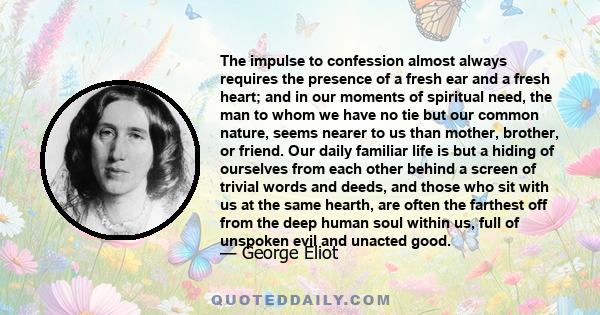 The impulse to confession almost always requires the presence of a fresh ear and a fresh heart; and in our moments of spiritual need, the man to whom we have no tie but our common nature, seems nearer to us than mother, brother, or friend. Our daily familiar life is but a hiding of ourselves from each other behind a screen of trivial words and deeds, and those who sit with us at the same hearth, are often the farthest off from the deep human soul within us, full of unspoken evil and unacted good.

— George Eliot

QUOTEDDAILY.COM